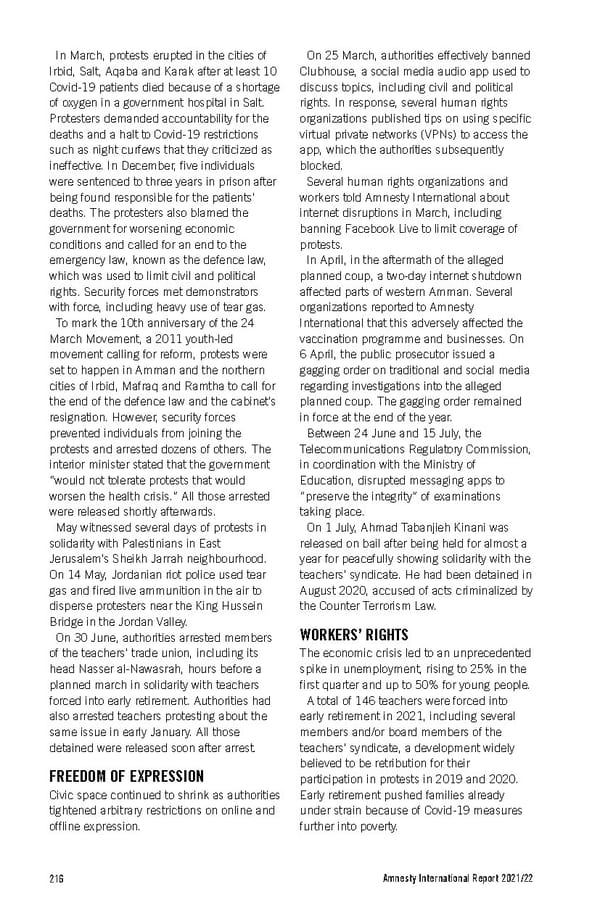 In March, protests erupted in the cities of Irbid, Salt, Aqaba and Karak after at least 10 Covid-19 patients died because of a shortage of oxygen in a government hospital in Salt. Protesters demanded accountability for the deaths and a halt to Covid-19 restrictions such as night curfews that they criticized as ineffective. In December, five individuals were sentenced to three years in prison after being found responsible for the patients' deaths. The protesters also blamed the government for worsening economic conditions and called for an end to the emergency law, known as the defence law, which was used to limit civil and political rights. Security forces met demonstrators with force, including heavy use of tear gas.

To mark the 10th anniversary of the 24 March Movement, a 2011 youth-led movement calling for reform, protests were set to happen in Amman and the northern cities of Irbid, Mafraq and Ramtha to call for the end of the defence law and the cabinet's resignation. However, security forces prevented individuals from joining the protests and arrested dozens of others. The interior minister stated that the government "would not tolerate protests that would worsen the health crisis." All those arrested were released shortly afterwards.

May witnessed several days of protests in solidarity with Palestinians in East Jerusalem's Sheikh Jarrah neighbourhood. On 14 May, Jordanian riot police used tear gas and fired live ammunition in the air to disperse protesters near the King Hussein Bridge in the Jordan Valley.

On 30 June, authorities arrested members of the teachers' trade union, including its head Nasser al-Nawasrah, hours before a planned march in solidarity with teachers forced into early retirement. Authorities had also arrested teachers protesting about the same issue in early January. All those detained were released soon after arrest.

FREEDOM OF EXPRESSION

Civic space continued to shrink as authorities tightened arbitrary restrictions on online and offline expression.

On 25 March, authorities effectively banned Clubhouse, a social media audio app used to discuss topics, including civil and political rights. In response, several human rights organizations published tips on using specific virtual private networks (VPNs) to access the app, which the authorities subsequently blocked.

Several human rights organizations and workers told Amnesty International about internet disruptions in March, including banning Facebook Live to limit coverage of protests.

In April, in the aftermath of the alleged planned coup, a two-day internet shutdown affected parts of western Amman. Several organizations reported to Amnesty International that this adversely affected the vaccination programme and businesses. On 6 April, the public prosecutor issued a gagging order on traditional and social media regarding investigations into the alleged planned coup. The gagging order remained in force at the end of the year.

Between 24 June and 15 July, the Telecommunications Regulatory Commission, in coordination with the Ministry of Education, disrupted messaging apps to "preserve the integrity" of examinations taking place.

On 1 July, Ahmad Tabanjieh Kinani was released on bail after being held for almost a year for peacefully showing solidarity with the teachers' syndicate. He had been detained in August 2020, accused of acts criminalized by the Counter Terrorism Law.

WORKERS' RIGHTS

The economic crisis led to an unprecedented spike in unemployment, rising to 25% in the first quarter and up to 50% for young people.

A total of 146 teachers were forced into early retirement in 2021, including several members and/or board members of the teachers' syndicate, a development widely believed to be retribution for their participation in protests in 2019 and 2020. Early retirement pushed families already under strain because of Covid-19 measures further into poverty.

216 Amnesty International Report 2021/22